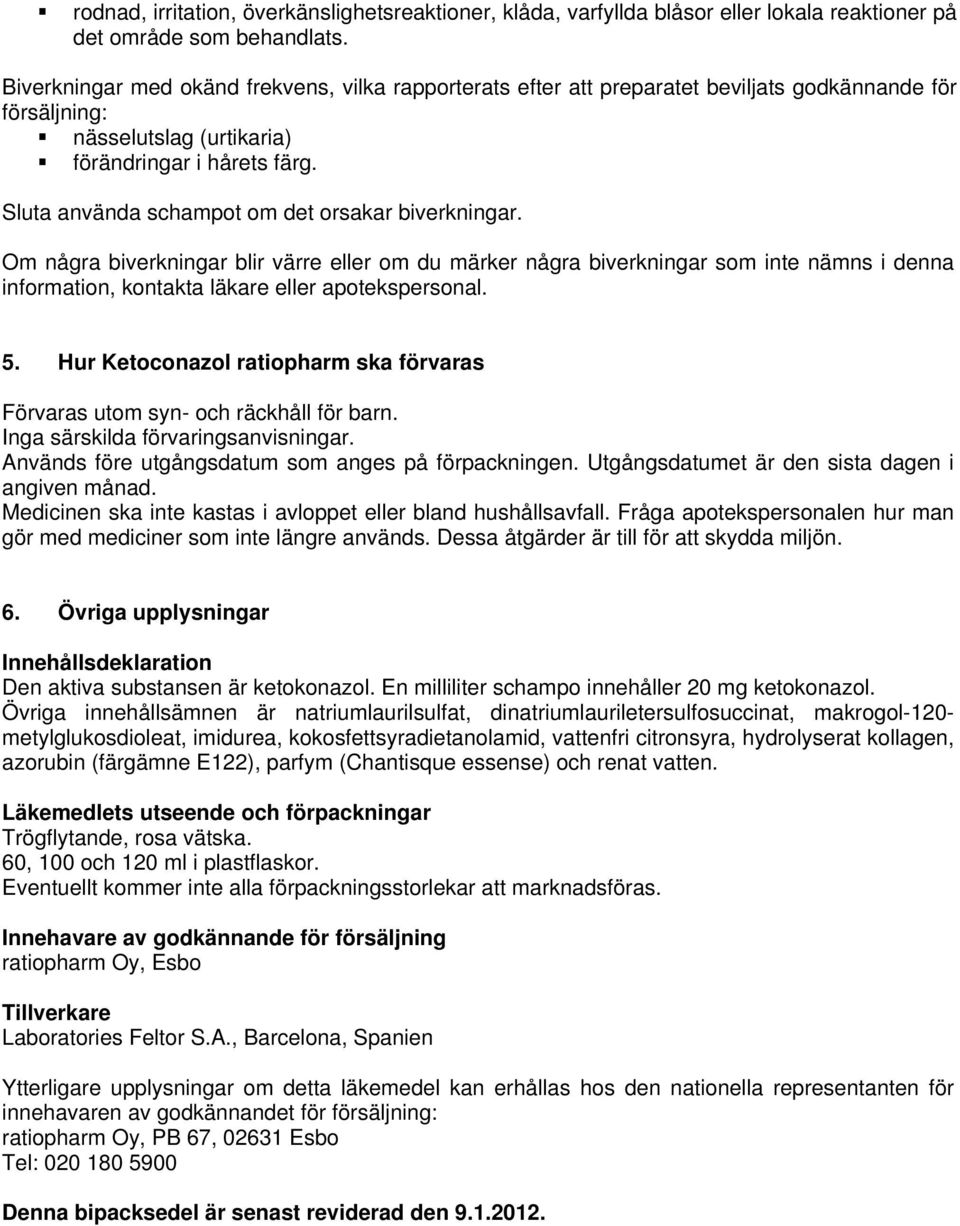 ▪ rodnad, irritation, överkänslighetsreaktioner, klåda, varfyllda blåsor eller lokala reaktioner på det område som behandlats.

Biverkningar med okänd frekvens, vilka rapporterats efter att preparatet beviljats godkännande för försäljning:
▪ nässelutslag (urtikaria)
▪ förändringar i hårets färg.

Sluta använda schampot om det orsakar biverkningar.

Om några biverkningar blir värre eller om du märker några biverkningar som inte nämns i denna information, kontakta läkare eller apotekspersonal.

5. Hur Ketoconazol ratiopharm ska förvaras

Förvaras utom syn- och räckhåll för barn.
Inga särskilda förvaringsanvisningar.
Används före utgångsdatum som anges på förpackningen. Utgångsdatumet är den sista dagen i angiven månad.
Medicinen ska inte kastas i avloppet eller bland hushållsavfall. Fråga apotekspersonalen hur man gör med mediciner som inte längre används. Dessa åtgärder är till för att skydda miljön.

6. Övriga upplysningar

Innehållsdeklaration
Den aktiva substansen är ketokonazol. En milliliter schampo innehåller 20 mg ketokonazol.
Övriga innehållsämnen är natriumlaurilsulfat, dinatriumlauriletersulfosuccinat, makrogol-120-metylglukosdioleat, imidurea, kokosfettsyradietanolamid, vattenfri citronsyra, hydrolyserat kollagen, azorubin (färgämne E122), parfym (Chantisque essense) och renat vatten.

Läkemedlets utseende och förpackningar
Trögflytande, rosa vätska.
60, 100 och 120 ml i plastflaskor.
Eventuellt kommer inte alla förpackningsstorlekar att marknadsföras.

Innehavare av godkännande för försäljning
ratiopharm Oy, Esbo

Tillverkare
Laboratories Feltor S.A., Barcelona, Spanien

Ytterligare upplysningar om detta läkemedel kan erhållas hos den nationella representanten för innehavaren av godkännandet för försäljning:
ratiopharm Oy, PB 67, 02631 Esbo
Tel: 020 180 5900

Denna bipacksedel är senast reviderad den 9.1.2012.